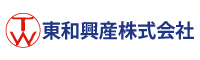 TW 東和興産株式会社